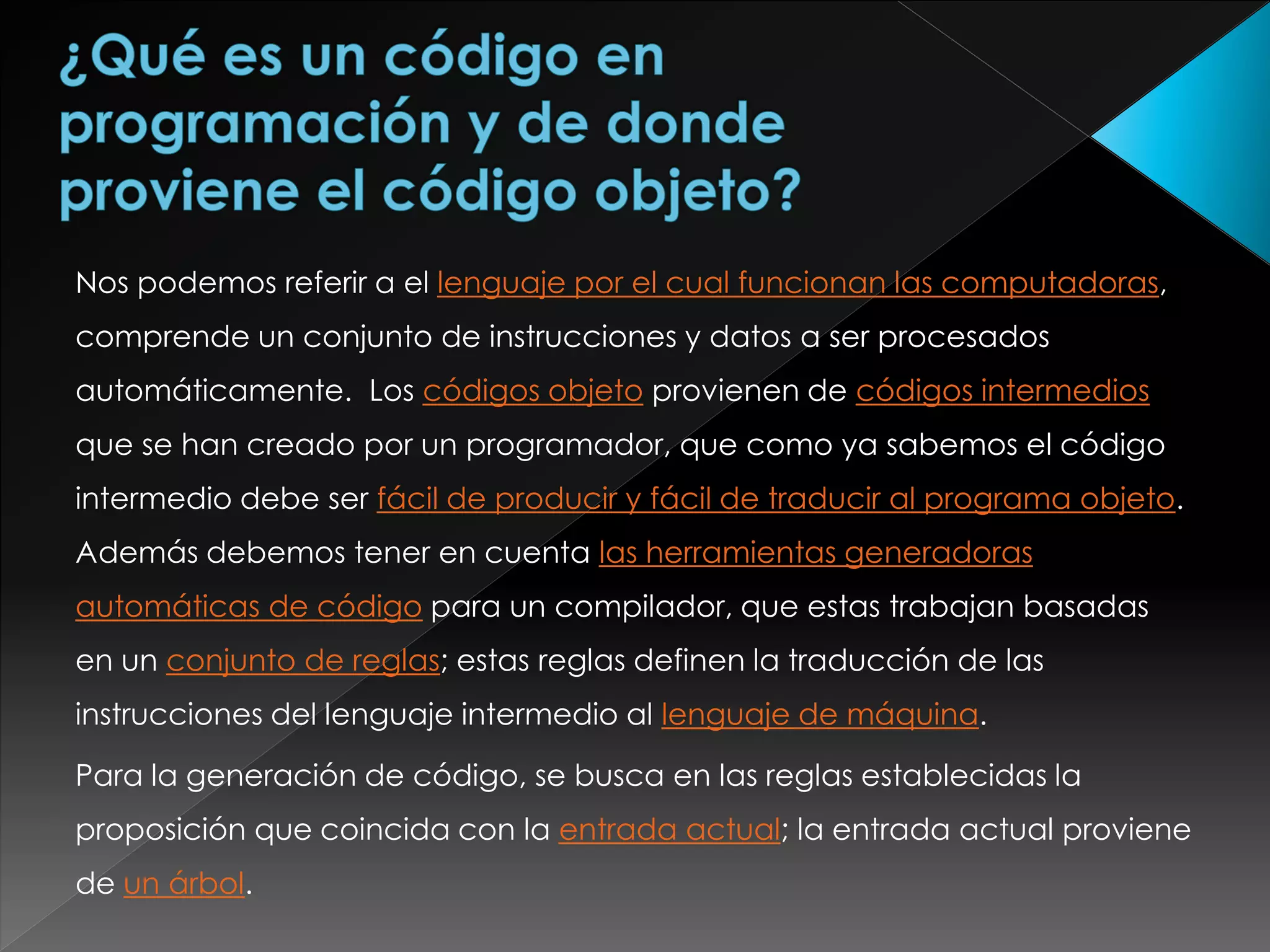 ¿Qué es un código en programación y de donde proviene el código objeto?

Nos podemos referir a el lenguaje por el cual funcionan las computadoras, comprende un conjunto de instrucciones y datos a ser procesados automáticamente.  Los códigos objeto provienen de códigos intermedios que se han creado por un programador, que como ya sabemos el código intermedio debe ser fácil de producir y fácil de traducir al programa objeto. Además debemos tener en cuenta las herramientas generadoras automáticas de código para un compilador, que estas trabajan basadas en un conjunto de reglas; estas reglas definen la traducción de las instrucciones del lenguaje intermedio al lenguaje de máquina.

Para la generación de código, se busca en las reglas establecidas la proposición que coincida con la entrada actual; la entrada actual proviene de un árbol.